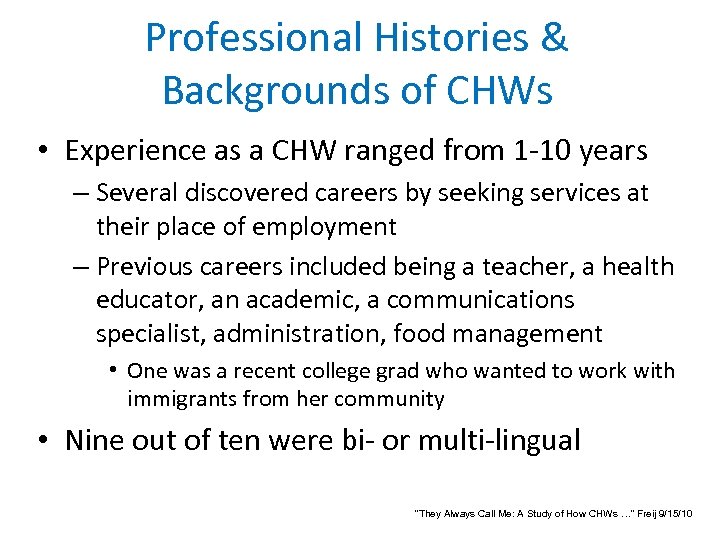 Professional Histories & Backgrounds of CHWs

• Experience as a CHW ranged from 1-10 years

– Several discovered careers by seeking services at their place of employment

– Previous careers included being a teacher, a health educator, an academic, a communications specialist, administration, food management

• One was a recent college grad who wanted to work with immigrants from her community

• Nine out of ten were bi- or multi-lingual

"They Always Call Me: A Study of How CHWs …" Freij 9/15/10